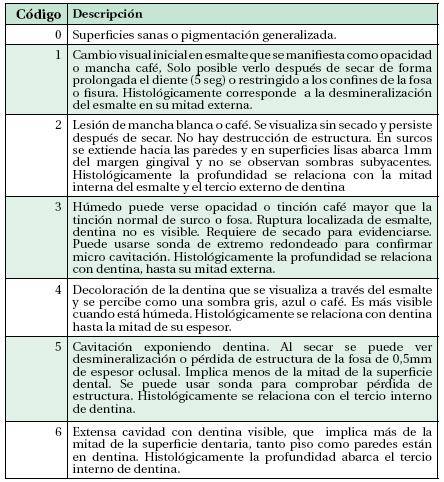 | Código | Descripción |
|---|---|
| 0 | Superficies sanas o pigmentación generalizada. |
| 1 | Cambio visual inicial en esmalte que se manifiesta como opacidad o mancha café, Solo posible verlo después de secar de forma prolongada el diente (5 seg) o restringido a los confines de la fosa o fisura. Histológicamente corresponde a la desmineralización del esmalte en su mitad externa. |
| 2 | Lesión de mancha blanca o café. Se visualiza sin secado y persiste después de secar. No hay destrucción de estructura. En surcos se extiende hacia las paredes y en superficies lisas abarca 1mm del margen gingival y no se observan sombras subyacentes. Histológicamente la profundidad se relaciona con la mitad interna del esmalte y el tercio externo de dentina |
| 3 | Húmedo puede verse opacidad o tinción café mayor que la tinción normal de surco o fosa. Ruptura localizada de esmalte, dentina no es visible. Requiere de secado para evidenciarse. Puede usarse sonda de extremo redondeado para confirmar micro cavitación. Histológicamente la profundidad se relaciona con dentina, hasta su mitad externa. |
| 4 | Decoloración de la dentina que se visualiza a través del esmalte y se percibe como una sombra gris, azul o café. Es más visible cuando está húmeda. Histológicamente se relaciona con dentina hasta la mitad de su espesor. |
| 5 | Cavitación exponiendo dentina. Al secar se puede ver desmineralización o pérdida de estructura de la fosa de 0,5mm de espesor oclusal. Implica menos de la mitad de la superficie dental. Se puede usar sonda para comprobar pérdida de estructura. Histológicamente se relaciona con el tercio interno de dentina. |
| 6 | Extensa cavidad con dentina visible, que implica más de la mitad de la superficie dentaria, tanto piso como paredes están en dentina. Histológicamente la profundidad abarca el tercio interno de dentina. |